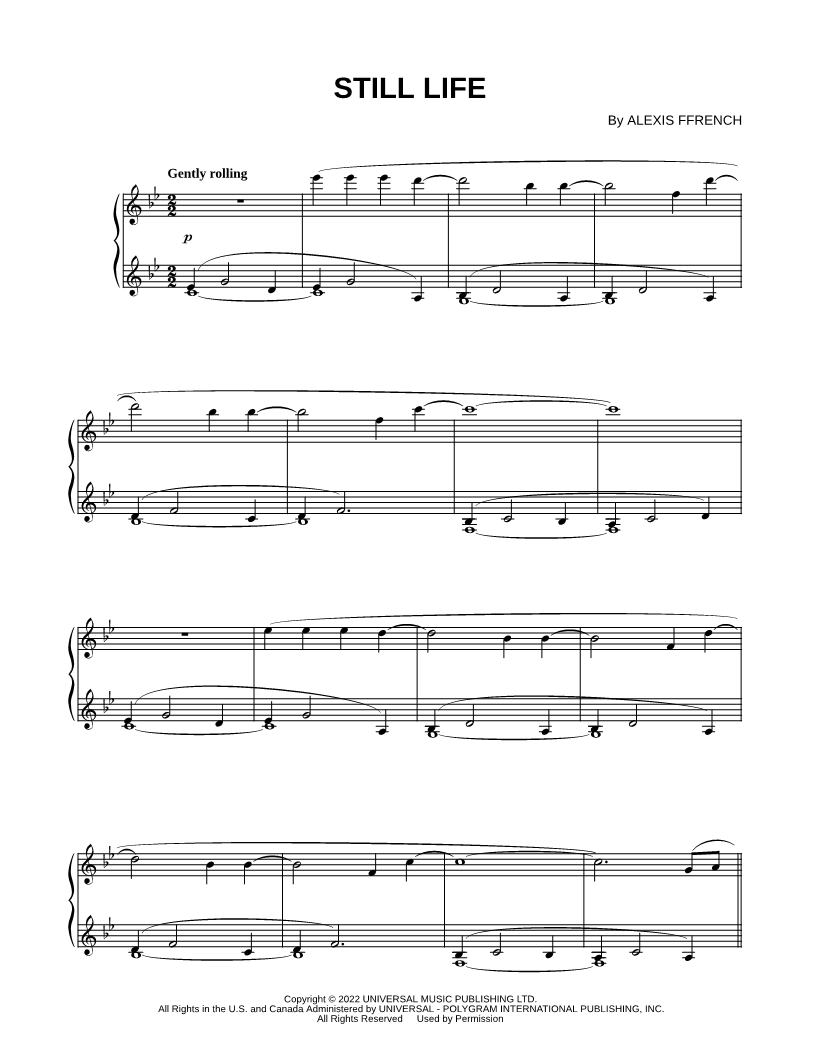 STILL LIFE

By ALEXIS FFRENCH

Gently rolling

p

Copyright © 2022 UNIVERSAL MUSIC PUBLISHING LTD.
All Rights in the U.S. and Canada Administered by UNIVERSAL - POLYGRAM INTERNATIONAL PUBLISHING, INC.
All Rights Reserved Used by Permission